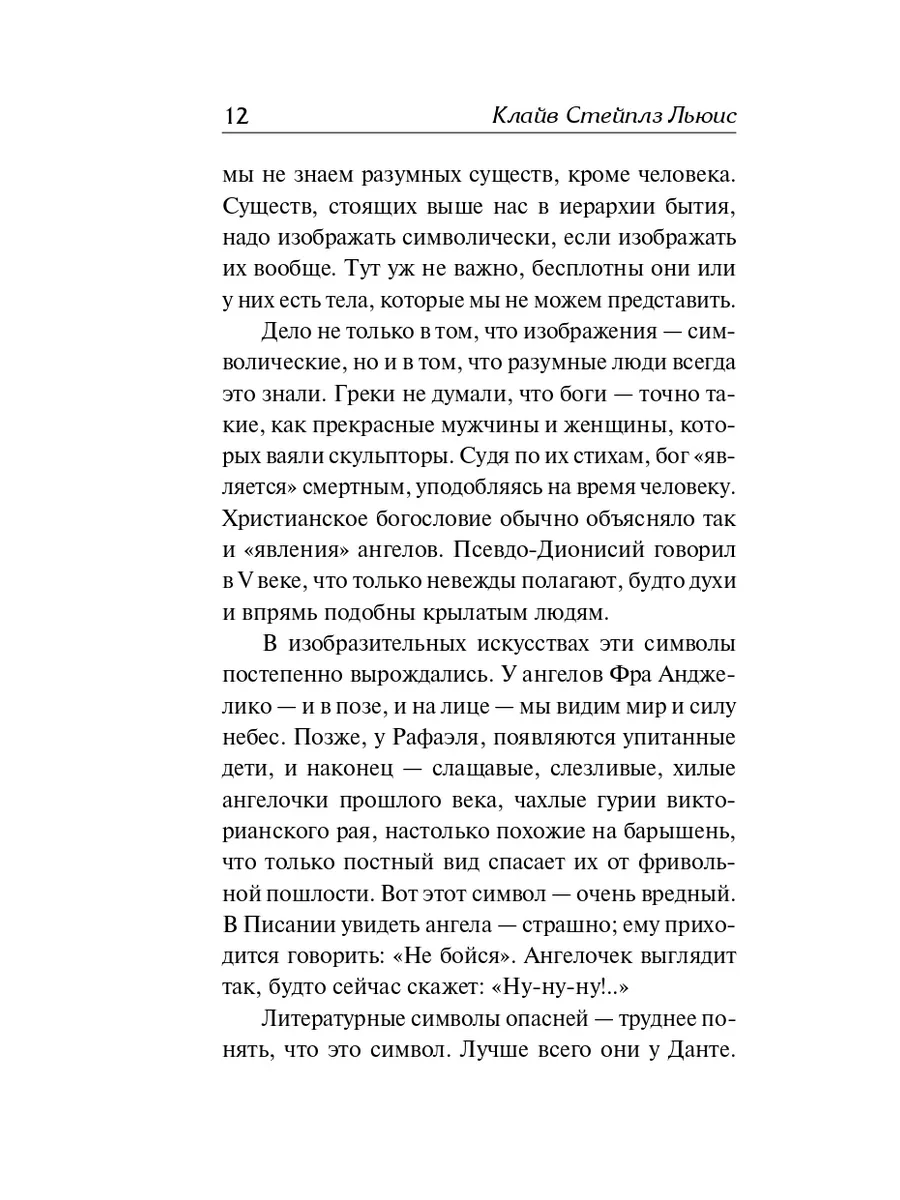 12 Клайв Стейплз Льюис

мы не знаем разумных существ, кроме человека. Существ, стоящих выше нас в иерархии бытия, надо изображать символически, если изображать их вообще. Тут уж не важно, бесплотны они или у них есть тела, которые мы не можем представить.

Дело не только в том, что изображения — символические, но и в том, что разумные люди всегда это знали. Греки не думали, что боги — точно такие, как прекрасные мужчины и женщины, которых ваяли скульпторы. Судя по их стихам, бог «является» смертным, уподобляясь на время человеку. Христианское богословие обычно объясняло так и «явления» ангелов. Псевдо-Дионисий говорил в V веке, что только невежды полагают, будто духи и впрямь подобны крылатым людям.

В изобразительных искусствах эти символы постепенно вырождались. У ангелов Фра Анджелико — и в позе, и на лице — мы видим мир и силу небес. Позже, у Рафаэля, появляются упитанные дети, и наконец — слащавые, слезливые, хилые ангелочки прошлого века, чахлые гурии викторианского рая, настолько похожие на барышень, что только постный вид спасает их от фривольной пошлости. Вот этот символ — очень вредный. В Писании увидеть ангела — страшно; ему приходится говорить: «Не бойся». Ангелочек выглядит так, будто сейчас скажет: «Ну-ну-ну!..»

Литературные символы опасней — труднее понять, что это символ. Лучше всего они у Данте.